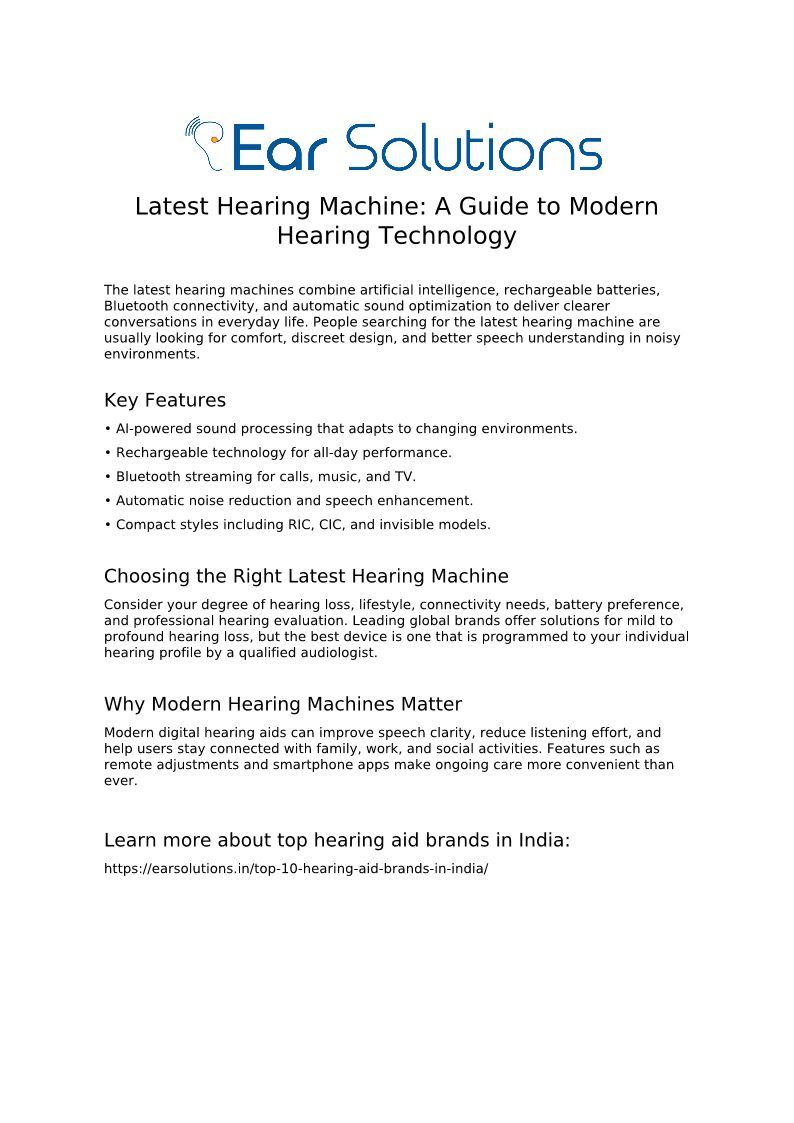 Ear Solutions

Latest Hearing Machine: A Guide to Modern Hearing Technology

The latest hearing machines combine artificial intelligence, rechargeable batteries, Bluetooth connectivity, and automatic sound optimization to deliver clearer conversations in everyday life. People searching for the latest hearing machine are usually looking for comfort, discreet design, and better speech understanding in noisy environments.

Key Features

• AI-powered sound processing that adapts to changing environments.

• Rechargeable technology for all-day performance.

• Bluetooth streaming for calls, music, and TV.

• Automatic noise reduction and speech enhancement.

• Compact styles including RIC, CIC, and invisible models.

Choosing the Right Latest Hearing Machine

Consider your degree of hearing loss, lifestyle, connectivity needs, battery preference, and professional hearing evaluation. Leading global brands offer solutions for mild to profound hearing loss, but the best device is one that is programmed to your individual hearing profile by a qualified audiologist.

Why Modern Hearing Machines Matter

Modern digital hearing aids can improve speech clarity, reduce listening effort, and help users stay connected with family, work, and social activities. Features such as remote adjustments and smartphone apps make ongoing care more convenient than ever.

Learn more about top hearing aid brands in India:

https://earsolutions.in/top-10-hearing-aid-brands-in-india/